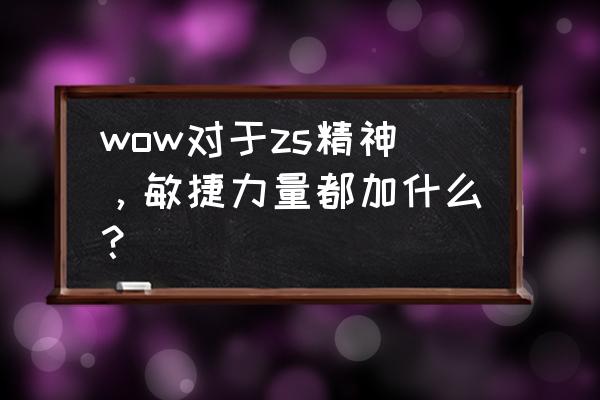 wow对于zs精神，敏捷力量都加什么？